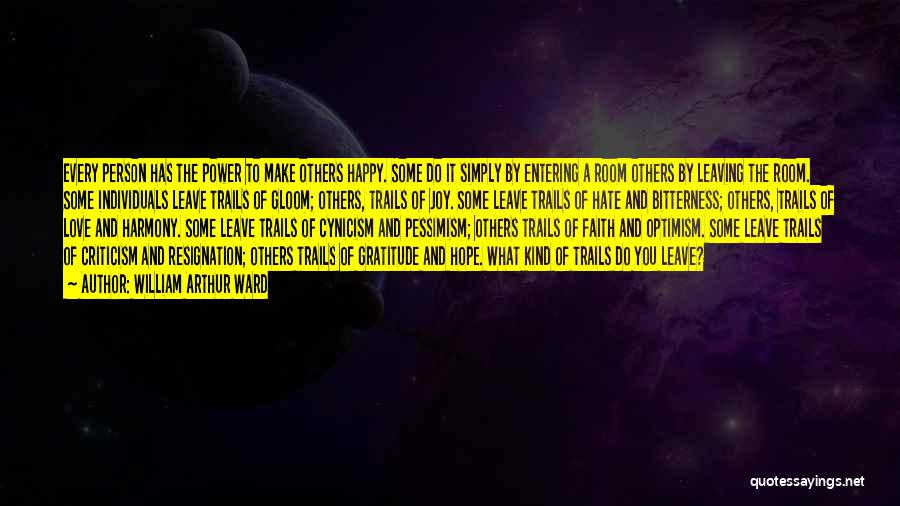 EVERY PERSON HAS THE POWER TO MAKE OTHERS HAPPY. SOME DO IT SIMPLY BY ENTERING A ROOM OTHERS BY LEAVING THE ROOM. SOME INDIVIDUALS LEAVE TRAILS OF GLOOM; OTHERS, TRAILS OF JOY. SOME LEAVE TRAILS OF HATE AND BITTERNESS; OTHERS, TRAILS OF LOVE AND HARMONY. SOME LEAVE TRAILS OF CYNICISM AND PESSIMISM; OTHERS TRAILS OF FAITH AND OPTIMISM. SOME LEAVE TRAILS OF CRITICISM AND RESIGNATION; OTHERS TRAILS OF GRATITUDE AND HOPE. WHAT KIND OF TRAILS DO YOU LEAVE?
— AUTHOR: WILLIAM ARTHUR WARD

quotessayings.net